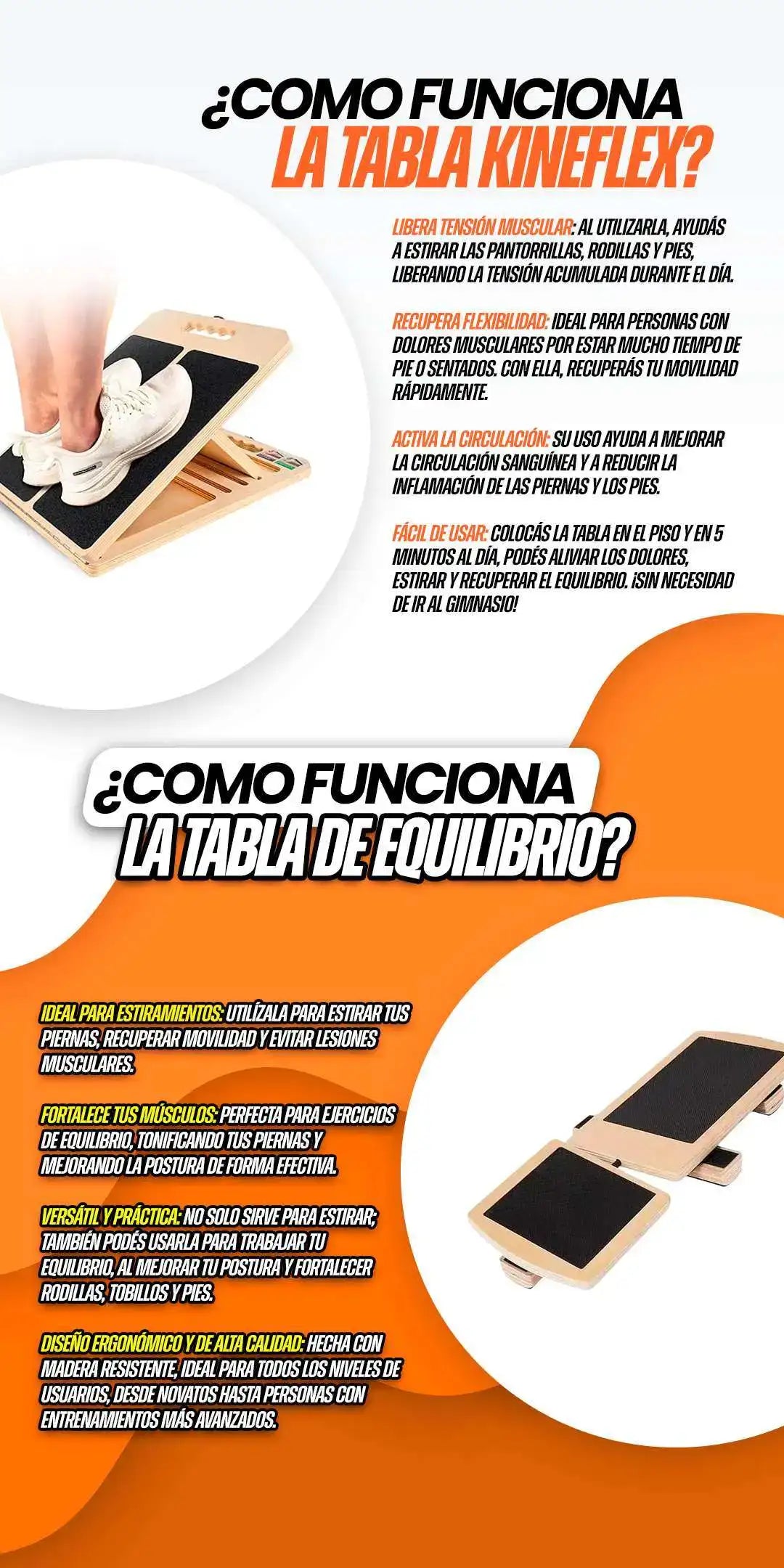 ¿COMO FUNCIONA
LA TABLA KINEFLEX?

LIBERA TENSIÓN MUSCULAR: AL UTILIZARLA, AYUDÁS A ESTIRAR LAS PANTORRILLAS, RODILLAS Y PIES, LIBERANDO LA TENSIÓN ACUMULADA DURANTE EL DÍA.

RECUPERA FLEXIBILIDAD: IDEAL PARA PERSONAS CON DOLORES MUSCULARES POR ESTAR MUCHO TIEMPO DE PIE O SENTADOS. CON ELLA, RECUPERÁS TU MOVILIDAD RÁPIDAMENTE.

ACTIVA LA CIRCULACIÓN: SU USO AYUDA A MEJORAR LA CIRCULACIÓN SANGUÍNEA Y A REDUCIR LA INFLAMACIÓN DE LAS PIERNAS Y LOS PIES.

FÁCIL DE USAR: COLOCÁS LA TABLA EN EL PISO Y EN 5 MINUTOS AL DÍA, PODÉS ALIVIAR LOS DOLORES, ESTIRAR Y RECUPERAR EL EQUILIBRIO. ¡SIN NECESIDAD DE IR AL GIMNASIO!

¿COMO FUNCIONA
LA TABLA DE EQUILIBRIO?

IDEAL PARA ESTIRAMIENTOS: UTILÍZALA PARA ESTIRAR TUS PIERNAS, RECUPERAR MOVILIDAD Y EVITAR LESIONES MUSCULARES.

FORTALECE TUS MÚSCULOS: PERFECTA PARA EJERCICIOS DE EQUILIBRIO, TONIFICANDO TUS PIERNAS Y MEJORANDO LA POSTURA DE FORMA EFECTIVA.

VERSÁTIL Y PRÁCTICA: NO SOLO SIRVE PARA ESTIRAR; TAMBIÉN PODÉS USARLA PARA TRABAJAR TU EQUILIBRIO, AL MEJORAR TU POSTURA Y FORTALECER RODILLAS, TOBILLOS Y PIES.

DISEÑO ERGONÓMICO Y DE ALTA CALIDAD: HECHA CON MADERA RESISTENTE, IDEAL PARA TODOS LOS NIVELES DE USUARIOS, DESDE NOVATOS HASTA PERSONAS CON ENTRENAMIENTOS MÁS AVANZADOS.